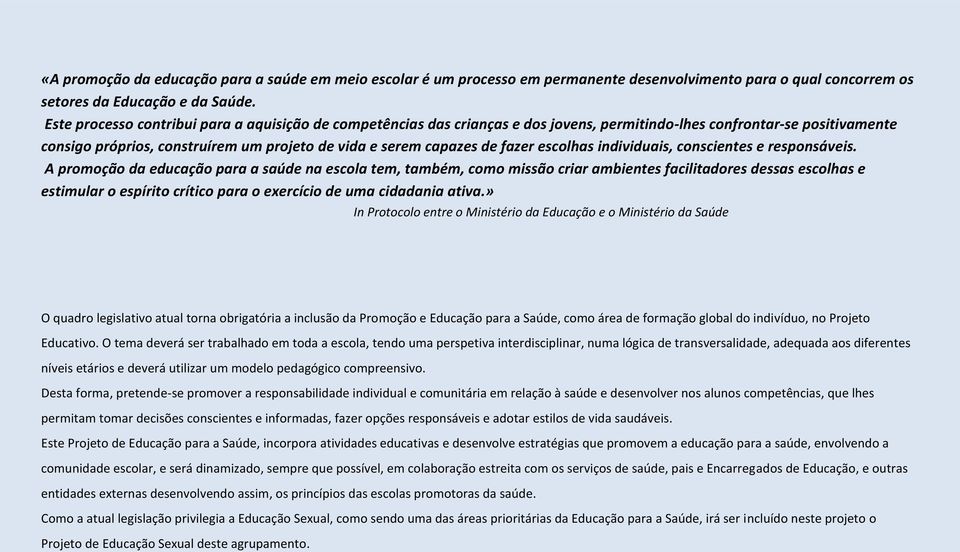 «A promoção da educação para a saúde em meio escolar é um processo em permanente desenvolvimento para o qual concorrem os setores da Educação e da Saúde.
Este processo contribui para a aquisição de competências das crianças e dos jovens, permitindo-lhes confrontar-se positivamente consigo próprios, construírem um projeto de vida e serem capazes de fazer escolhas individuais, conscientes e responsáveis.
A promoção da educação para a saúde na escola tem, também, como missão criar ambientes facilitadores dessas escolhas e estimular o espírito crítico para o exercício de uma cidadania ativa.»
In Protocolo entre o Ministério da Educação e o Ministério da Saúde

O quadro legislativo atual torna obrigatória a inclusão da Promoção e Educação para a Saúde, como área de formação global do indivíduo, no Projeto Educativo. O tema deverá ser trabalhado em toda a escola, tendo uma perspetiva interdisciplinar, numa lógica de transversalidade, adequada aos diferentes níveis etários e deverá utilizar um modelo pedagógico compreensivo.
Desta forma, pretende-se promover a responsabilidade individual e comunitária em relação à saúde e desenvolver nos alunos competências, que lhes permitam tomar decisões conscientes e informadas, fazer opções responsáveis e adotar estilos de vida saudáveis.
Este Projeto de Educação para a Saúde, incorpora atividades educativas e desenvolve estratégias que promovem a educação para a saúde, envolvendo a comunidade escolar, e será dinamizado, sempre que possível, em colaboração estreita com os serviços de saúde, pais e Encarregados de Educação, e outras entidades externas desenvolvendo assim, os princípios das escolas promotoras da saúde.
Como a atual legislação privilegia a Educação Sexual, como sendo uma das áreas prioritárias da Educação para a Saúde, irá ser incluído neste projeto o Projeto de Educação Sexual deste agrupamento.